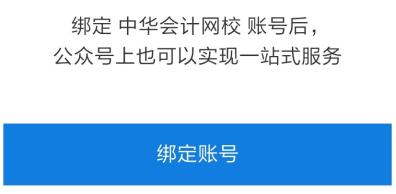 绑定 中华会计网校 账号后，
公众号上也可以实现一站式服务

绑定账号